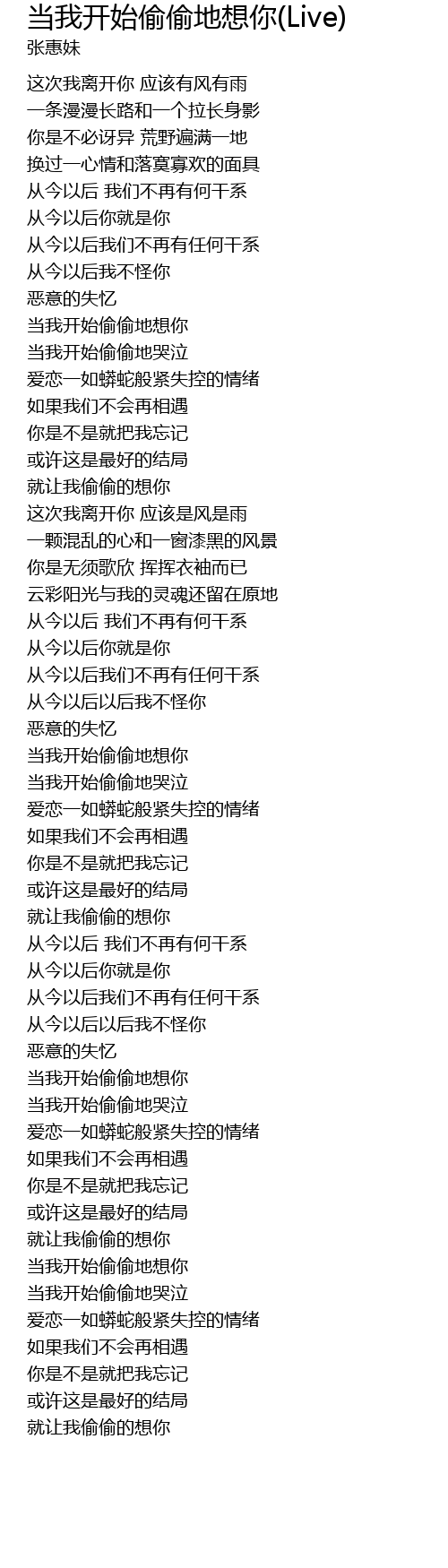 当我开始偷偷地想你(Live)
张惠妹

这次我离开你 应该有风有雨
一条漫漫长路和一个拉长身影
你是不必讶异 荒野遍满一地
换过一心情和落寞寡欢的面具
从今以后 我们不再有何干系
从今以后你就是你
从今以后我们不再有任何干系
从今以后我不怪你
恶意的失忆
当我开始偷偷地想你
当我开始偷偷地哭泣
爱恋一如蟒蛇般紧失控的情绪
如果我们不会再相遇
你是不是就把我忘记
或许这是最好的结局
就让我偷偷的想你
这次我离开你 应该是风是雨
一颗混乱的心和一窗漆黑的风景
你是无须歌欣 挥挥衣袖而已
云彩阳光与我的灵魂还留在原地
从今以后 我们不再有何干系
从今以后你就是你
从今以后我们不再有任何干系
从今以后以后我不怪你
恶意的失忆
当我开始偷偷地想你
当我开始偷偷地哭泣
爱恋一如蟒蛇般紧失控的情绪
如果我们不会再相遇
你是不是就把我忘记
或许这是最好的结局
就让我偷偷的想你
从今以后 我们不再有何干系
从今以后你就是你
从今以后我们不再有任何干系
从今以后以后我不怪你
恶意的失忆
当我开始偷偷地想你
当我开始偷偷地哭泣
爱恋一如蟒蛇般紧失控的情绪
如果我们不会再相遇
你是不是就把我忘记
或许这是最好的结局
就让我偷偷的想你
当我开始偷偷地想你
当我开始偷偷地哭泣
爱恋一如蟒蛇般紧失控的情绪
如果我们不会再相遇
你是不是就把我忘记
或许这是最好的结局
就让我偷偷的想你